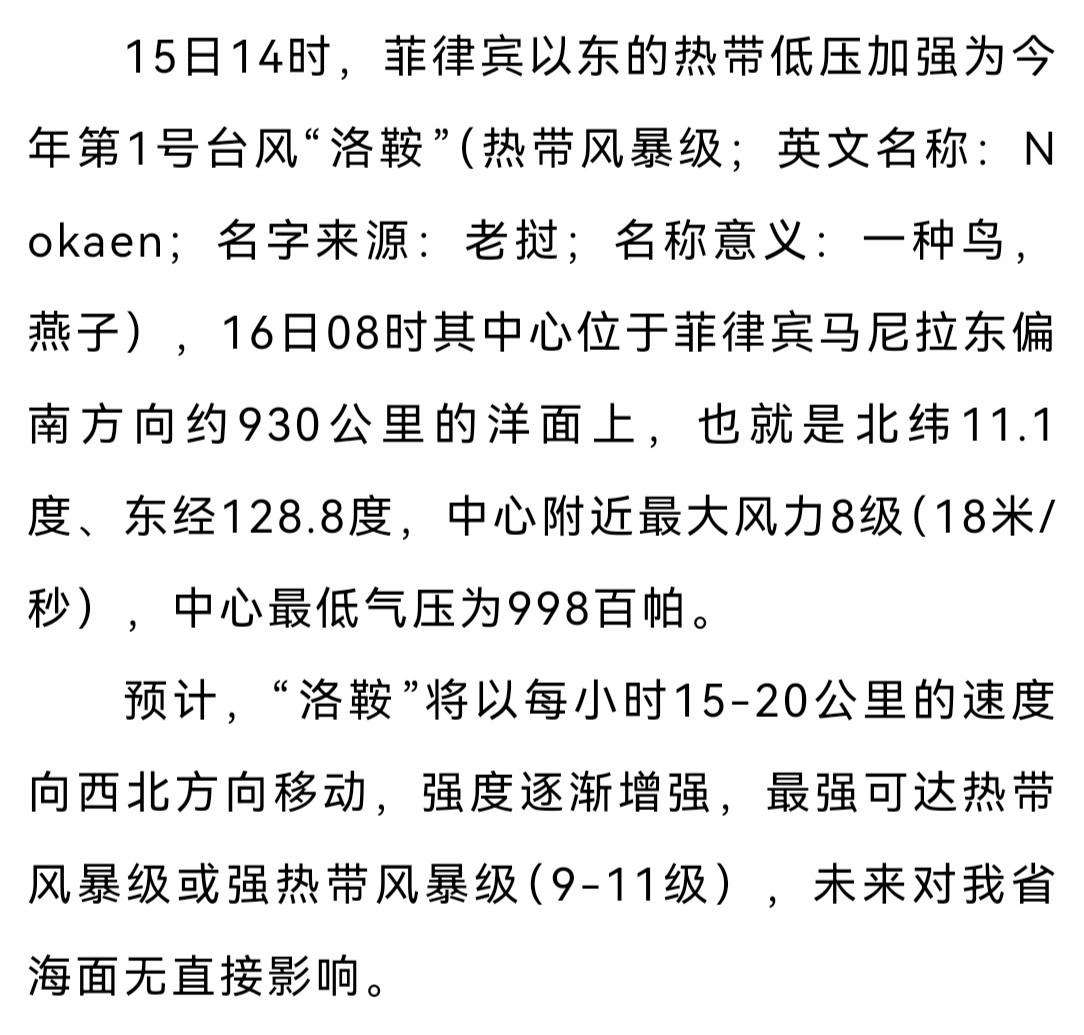 15日14时，菲律宾以东的热带低压加强为今年第1号台风“洛鞍”(热带风暴级；英文名称：Nokaen；名字来源：老挝；名称意义：一种鸟，燕子），16日08时其中心位于菲律宾马尼拉东偏南方向约930公里的洋面上，也就是北纬11.1度、东经128.8度，中心附近最大风力8级(18米/秒），中心最低气压为998百帕。

预计，“洛鞍”将以每小时15-20公里的速度向西北方向移动，强度逐渐增强，最强可达热带风暴级或强热带风暴级(9-11级），未来对我省海面无直接影响。